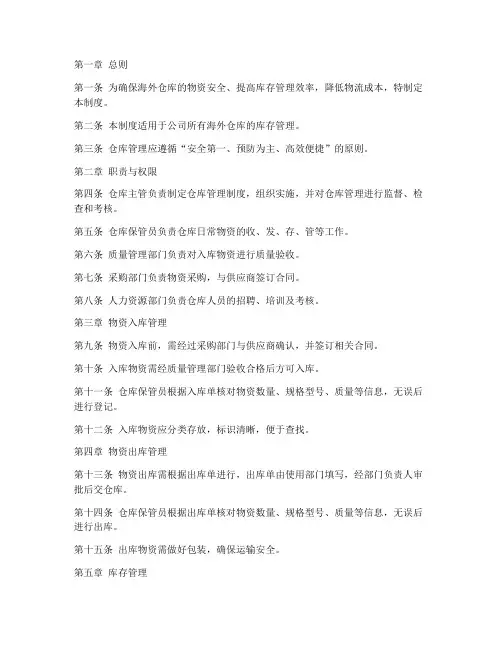 第一章 总则

第一条 为确保海外仓库的物资安全、提高库存管理效率，降低物流成本，特制定本制度。

第二条 本制度适用于公司所有海外仓库的库存管理。

第三条 仓库管理应遵循“安全第一、预防为主、高效便捷”的原则。

第二章 职责与权限

第四条 仓库主管负责制定仓库管理制度，组织实施，并对仓库管理进行监督、检查和考核。

第五条 仓库保管员负责仓库日常物资的收、发、存、管等工作。

第六条 质量管理部门负责对入库物资进行质量验收。

第七条 采购部门负责物资采购，与供应商签订合同。

第八条 人力资源部门负责仓库人员的招聘、培训及考核。

第三章 物资入库管理

第九条 物资入库前，需经过采购部门与供应商确认，并签订相关合同。

第十条 入库物资需经质量管理部门验收合格后方可入库。

第十一条 仓库保管员根据入库单核对物资数量、规格型号、质量等信息，无误后进行登记。

第十二条 入库物资应分类存放，标识清晰，便于查找。

第四章 物资出库管理

第十三条 物资出库需根据出库单进行，出库单由使用部门填写，经部门负责人审批后交仓库。

第十四条 仓库保管员根据出库单核对物资数量、规格型号、质量等信息，无误后进行出库。

第十五条 出库物资需做好包装，确保运输安全。

第五章 库存管理